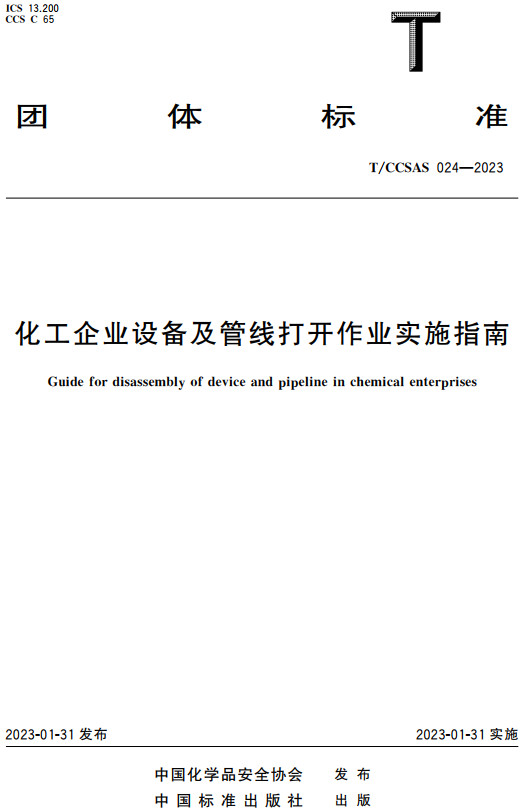 ICS 13.200
CCS C 65

T

团 体 标 准

T/CCSAS 024—2023

化工企业设备及管线打开作业实施指南

Guide for disassembly of device and pipeline in chemical enterprises

2023-01-31 发布

2023-01-31 实施

中国化学品安全协会 发 布
中 国 标 准 出 版 社 出 版